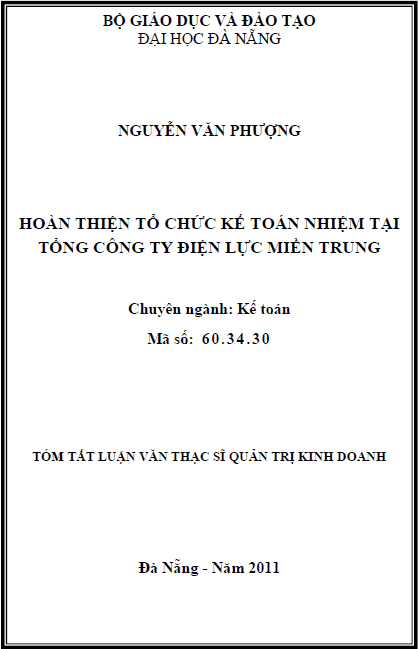 BỘ GIÁO DỤC VÀ ĐÀO TẠO
ĐẠI HỌC ĐÀ NẴNG

NGUYỄN VĂN PHƯỢNG

HOÀN THIỆN TỔ CHỨC KẾ TOÁN NHIỆM TẠI TỔNG CÔNG TY ĐIỆN LỰC MIỀN TRUNG

Chuyên ngành: Kế toán
Mã số: 60.34.30

TÓM TẮT LUẬN VĂN THẠC SĨ QUẢN TRỊ KINH DOANH

Đà Nẵng - Năm 2011